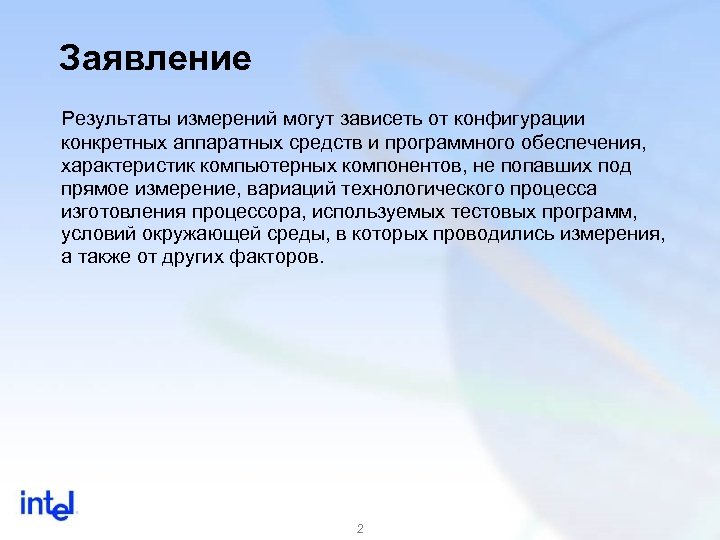 Заявление

Результаты измерений могут зависеть от конфигурации конкретных аппаратных средств и программного обеспечения, характеристик компьютерных компонентов, не попавших под прямое измерение, вариаций технологического процесса изготовления процессора, используемых тестовых программ, условий окружающей среды, в которых проводились измерения, а также от других факторов.

intel

2